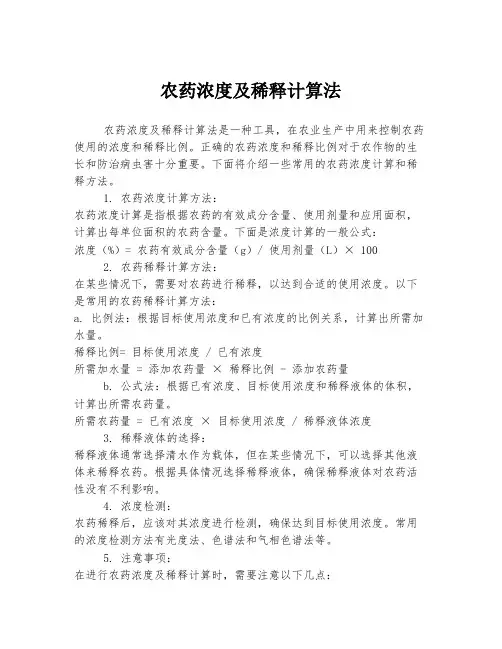 农药浓度及稀释计算法

农药浓度及稀释计算法是一种工具，在农业生产中用来控制农药使用的浓度和稀释比例。正确的农药浓度和稀释比例对于农作物的生长和防治病虫害十分重要。下面将介绍一些常用的农药浓度计算和稀释方法。

1. 农药浓度计算方法：
农药浓度计算是指根据农药的有效成分含量、使用剂量和应用面积，计算出每单位面积的农药含量。下面是浓度计算的一般公式：
浓度（%）= 农药有效成分含量（g）/ 使用剂量（L）× 100

2. 农药稀释计算方法：
在某些情况下，需要对农药进行稀释，以达到合适的使用浓度。以下是常用的农药稀释计算方法：
a. 比例法：根据目标使用浓度和已有浓度的比例关系，计算出所需加水量。
稀释比例= 目标使用浓度 / 已有浓度
所需加水量 = 添加农药量 × 稀释比例 - 添加农药量

b. 公式法：根据已有浓度、目标使用浓度和稀释液体的体积，计算出所需农药量。
所需农药量 = 已有浓度 × 目标使用浓度 / 稀释液体浓度

3. 稀释液体的选择：
稀释液体通常选择清水作为载体，但在某些情况下，可以选择其他液体来稀释农药。根据具体情况选择稀释液体，确保稀释液体对农药活性没有不利影响。

4. 浓度检测：
农药稀释后，应该对其浓度进行检测，确保达到目标使用浓度。常用的浓度检测方法有光度法、色谱法和气相色谱法等。

5. 注意事项：
在进行农药浓度及稀释计算时，需要注意以下几点：